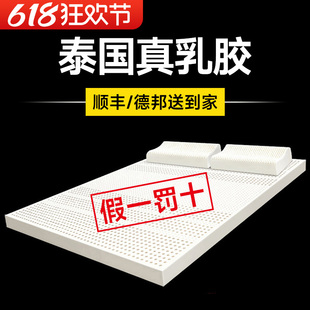 618狂欢节

泰国真乳胶

顺丰/德邦送到家

假一罚十